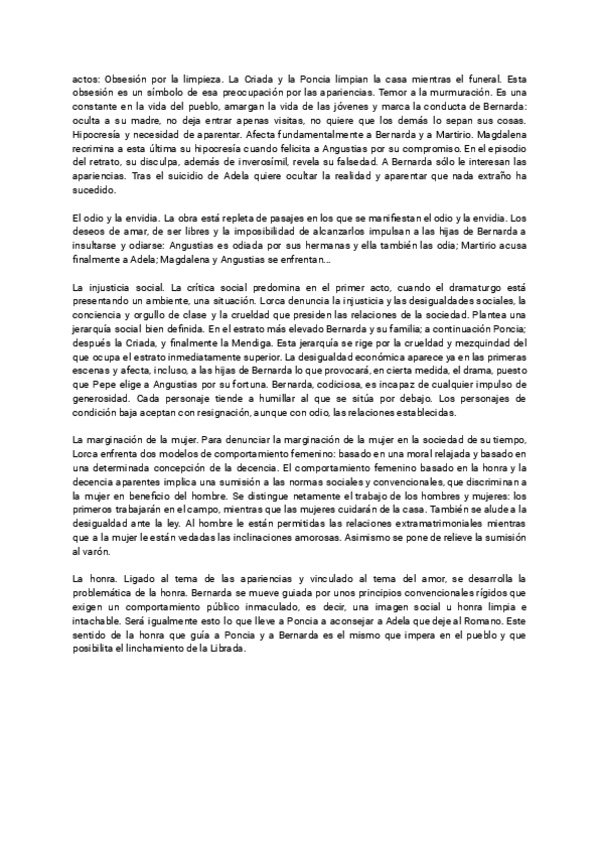 actos: Obsesión por la limpieza. La Criada y la Poncia limpian la casa mientras el funeral. Esta obsesión es un símbolo de esa preocupación por las apariencias. Temor a la murmuración. Es una constante en la vida del pueblo, amargan la vida de las jóvenes y marca la conducta de Bernarda: oculta a su madre, no deja entrar apenas visitas, no quiere que los demás lo sepan sus cosas. Hipocresía y necesidad de aparentar. Afecta fundamentalmente a Bernarda y a Martirio. Magdalena recrimina a esta última su hipocresía cuando felicita a Angustias por su compromiso. En el episodio del retrato, su disculpa, además de inverosímil, revela su falsedad. A Bernarda sólo le interesan las apariencias. Tras el suicidio de Adela quiere ocultar la realidad y aparentar que nada extraño ha sucedido.

El odio y la envidia. La obra está repleta de pasajes en los que se manifiestan el odio y la envidia. Los deseos de amar, de ser libres y la imposibilidad de alcanzarlos impulsan a las hijas de Bernarda a insultarse y odiarse: Angustias es odiada por sus hermanas y ella también las odia; Martirio acusa finalmente a Adela; Magdalena y Angustias se enfrentan...

La injusticia social. La crítica social predomina en el primer acto, cuando el dramaturgo está presentando un ambiente, una situación. Lorca denuncia la injusticia y las desigualdades sociales, la conciencia y orgullo de clase y la crueldad que presiden las relaciones de la sociedad. Plantea una jerarquía social bien definida. En el estrato más elevado Bernarda y su familia; a continuación Poncia; después la Criada, y finalmente la Mendiga. Esta jerarquía se rige por la crueldad y mezquindad del que ocupa el estrato inmediatamente superior. La desigualdad económica aparece ya en las primeras escenas y afecta, incluso, a las hijas de Bernarda lo que provocará, en cierta medida, el drama, puesto que Pepe elige a Angustias por su fortuna. Bernarda, codiciosa, es incapaz de cualquier impulso de generosidad. Cada personaje tiende a humillar al que se sitúa por debajo. Los personajes de condición baja aceptan con resignación, aunque con odio, las relaciones establecidas.

La marginación de la mujer. Para denunciar la marginación de la mujer en la sociedad de su tiempo, Lorca enfrenta dos modelos de comportamiento femenino: basado en una moral relajada y basado en una determinada concepción de la decencia. El comportamiento femenino basado en la honra y la decencia aparentes implica una sumisión a las normas sociales y convencionales, que discriminan a la mujer en beneficio del hombre. Se distingue netamente el trabajo de los hombres y mujeres: los primeros trabajarán en el campo, mientras que las mujeres cuidarán de la casa. También se alude a la desigualdad ante la ley. Al hombre le están permitidas las relaciones extramatrimoniales mientras que a la mujer le están vedadas las inclinaciones amorosas. Asimismo se pone de relieve la sumisión al varón.

La honra. Ligado al tema de las apariencias y vinculado al tema del amor, se desarrolla la problemática de la honra. Bernarda se mueve guiada por unos principios convencionales rígidos que exigen un comportamiento público inmaculado, es decir, una imagen social u honra limpia e intachable. Será igualmente esto lo que lleve a Poncia a aconsejar a Adela que deje al Romano. Este sentido de la honra que guía a Poncia y a Bernarda es el mismo que impera en el pueblo y que posibilita el linchamiento de la Librada.